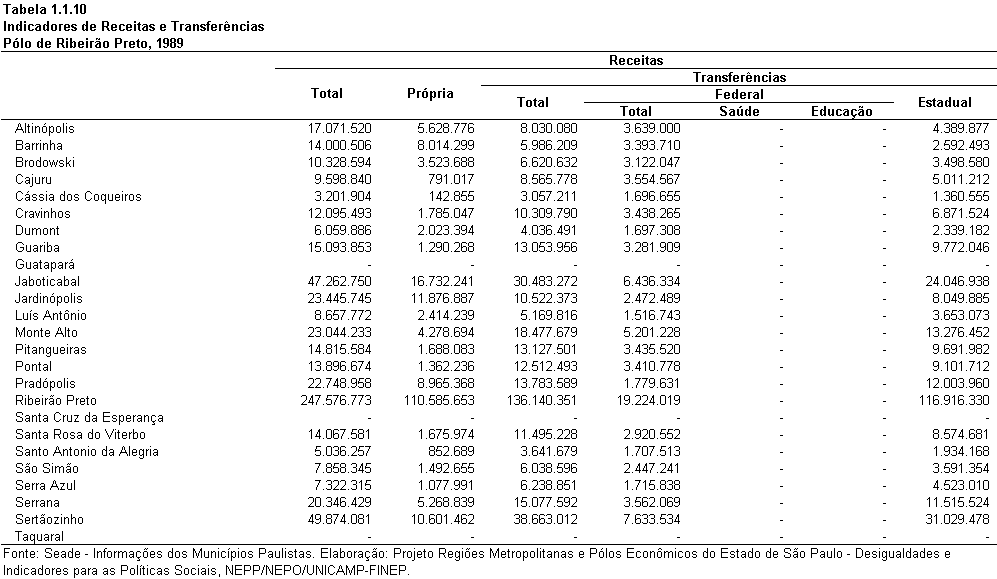 Tabela 1.1.10
Indicadores de Receitas e Transferências
Pólo de Ribeirão Preto, 1989

| | Receitas | | | | | | |
|---|---|---|---|---|---|---|---|
| | Total | Própria | Transferências | | | | |
| | | | Total | Federal | | | Estadual |
| | | | | Total | Saúde | Educação | |
| Altinópolis | 17.071.520 | 5.628.776 | 8.030.080 | 3.639.000 | - | - | 4.389.877 |
| Barrinha | 14.000.506 | 8.014.299 | 5.986.209 | 3.393.710 | - | - | 2.592.493 |
| Brodowski | 10.328.594 | 3.523.688 | 6.620.632 | 3.122.047 | - | - | 3.498.580 |
| Cajuru | 9.598.840 | 791.017 | 8.565.778 | 3.554.567 | - | - | 5.011.212 |
| Cássia dos Coqueiros | 3.201.904 | 142.855 | 3.057.211 | 1.696.655 | - | - | 1.360.555 |
| Cravinhos | 12.095.493 | 1.785.047 | 10.309.790 | 3.438.265 | - | - | 6.871.524 |
| Dumont | 6.059.886 | 2.023.394 | 4.036.491 | 1.697.308 | - | - | 2.339.182 |
| Guariba | 15.093.853 | 1.290.268 | 13.053.956 | 3.281.909 | - | - | 9.772.046 |
| Guatapará | - | - | - | - | - | - | - |
| Jaboticabal | 47.262.750 | 16.732.241 | 30.483.272 | 6.436.334 | - | - | 24.046.938 |
| Jardinópolis | 23.445.745 | 11.876.887 | 10.522.373 | 2.472.489 | - | - | 8.049.885 |
| Luís Antônio | 8.657.772 | 2.414.239 | 5.169.816 | 1.516.743 | - | - | 3.653.073 |
| Monte Alto | 23.044.233 | 4.278.694 | 18.477.679 | 5.201.228 | - | - | 13.276.452 |
| Pitangueiras | 14.815.584 | 1.688.083 | 13.127.501 | 3.435.520 | - | - | 9.691.982 |
| Pontal | 13.896.674 | 1.362.236 | 12.512.493 | 3.410.778 | - | - | 9.101.712 |
| Pradópolis | 22.748.958 | 8.965.368 | 13.783.589 | 1.779.631 | - | - | 12.003.960 |
| Ribeirão Preto | 247.576.773 | 110.585.653 | 136.140.351 | 19.224.019 | - | - | 116.916.330 |
| Santa Cruz da Esperança | - | - | - | - | - | - | - |
| Santa Rosa do Viterbo | 14.067.581 | 1.675.974 | 11.495.228 | 2.920.552 | - | - | 8.574.681 |
| Santo Antonio da Alegria | 5.036.257 | 852.689 | 3.641.679 | 1.707.513 | - | - | 1.934.168 |
| São Simão | 7.858.345 | 1.492.655 | 6.038.596 | 2.447.241 | - | - | 3.591.354 |
| Serra Azul | 7.322.315 | 1.077.991 | 6.238.851 | 1.715.838 | - | - | 4.523.010 |
| Serrana | 20.346.429 | 5.268.839 | 15.077.592 | 3.562.069 | - | - | 11.515.524 |
| Sertãozinho | 49.874.081 | 10.601.462 | 38.663.012 | 7.633.534 | - | - | 31.029.478 |
| Taquaral | - | - | - | - | - | - | - |

Fonte: Seade - Informações dos Municípios Paulistas. Elaboração: Projeto Regiões Metropolitanas e Pólos Econômicos do Estado de São Paulo - Desigualdades e Indicadores para as Políticas Sociais, NEPP/NEPO/UNICAMP-FINEP.